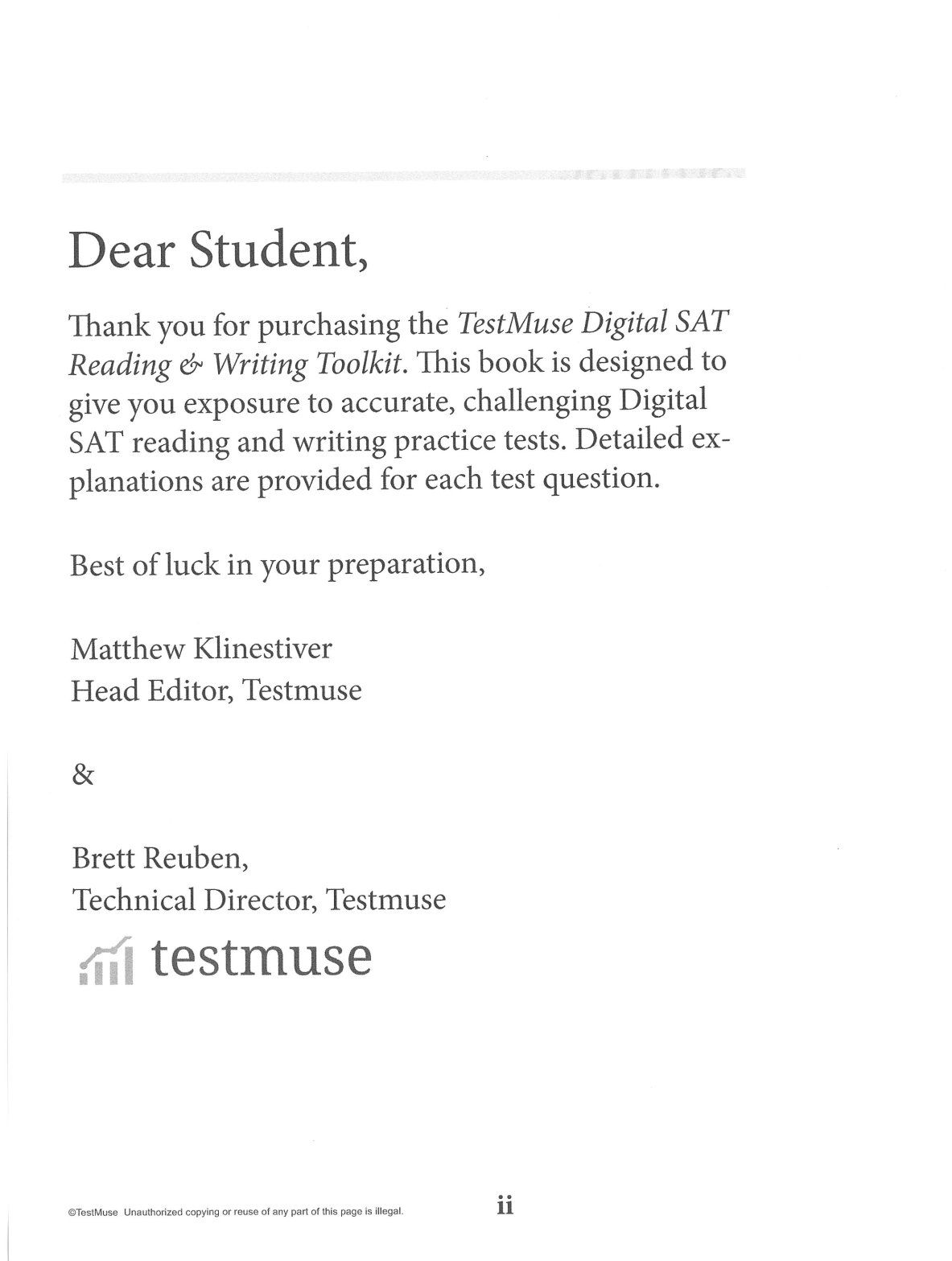 Dear Student,

Thank you for purchasing the TestMuse Digital SAT Reading & Writing Toolkit. This book is designed to give you exposure to accurate, challenging Digital SAT reading and writing practice tests. Detailed explanations are provided for each test question.

Best of luck in your preparation,

Matthew Klinestiver
Head Editor, Testmuse

&

Brett Reuben,
Technical Director, Testmuse

testmuse

©TestMuse Unauthorized copying or reuse of any part of this page is illegal.

ii